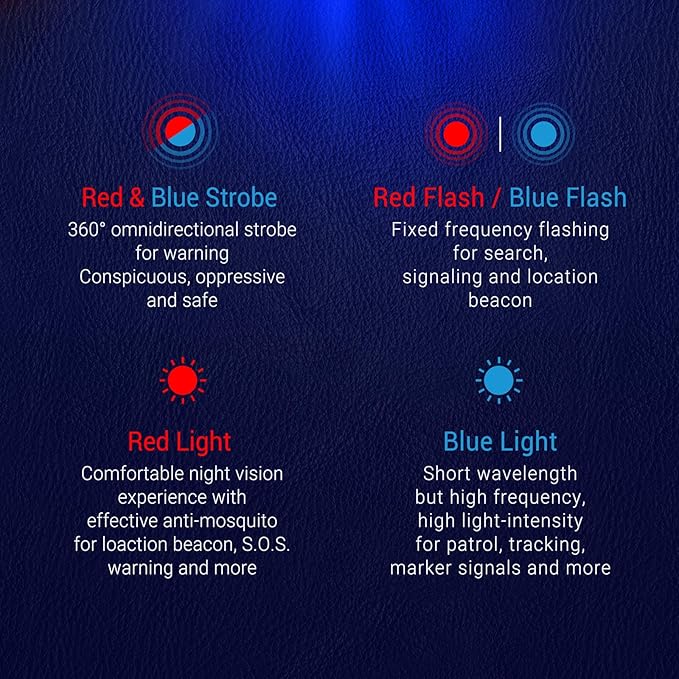 Red & Blue Strobe
360° omnidirectional strobe for warning
Conspicuous, oppressive and safe

Red Flash / Blue Flash
Fixed frequency flashing for search, signaling and location beacon

Red Light
Comfortable night vision experience with effective anti-mosquito for loaction beacon, S.O.S. warning and more

Blue Light
Short wavelength but high frequency, high light-intensity for patrol, tracking, marker signals and more